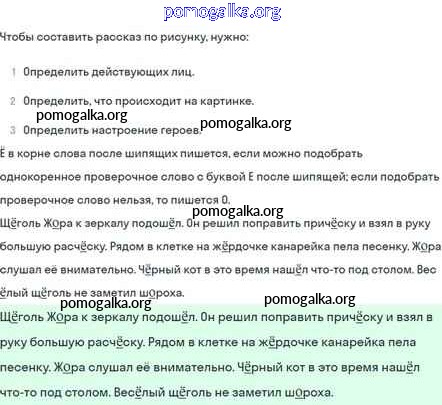 pomogalka.org

Чтобы составить рассказ по рисунку, нужно:

1 Определить действующих лиц.

2 Определить, что происходит на картинке.

pomogalka.org pomogalka.org

3 Определить настроение героев.

Ё в корне слова после шипящих пишется, если можно подобрать однокоренное проверочное слово с буквой Е после шипящей; если подобрать проверочное слово нельзя, то пишется О.

pomogalka.org

Щёголь Жора к зеркалу подошёл. Он решил поправить причёску и взял в руку большую расчёску. Рядом в клетке на жёрдочке канарейка пела песенку. Жора слушал её внимательно. Чёрный кот в это время нашёл что-то под столом. Весёлый щёголь не заметил шороха.

pomogalka.org pomogalka.org

Щёголь Жора к зеркалу подошёл. Он решил поправить причёску и взял в руку большую расчёску. Рядом в клетке на жёрдочке канарейка пела песенку. Жора слушал её внимательно. Чёрный кот в это время нашёл что-то под столом. Весёлый щёголь не заметил шороха.